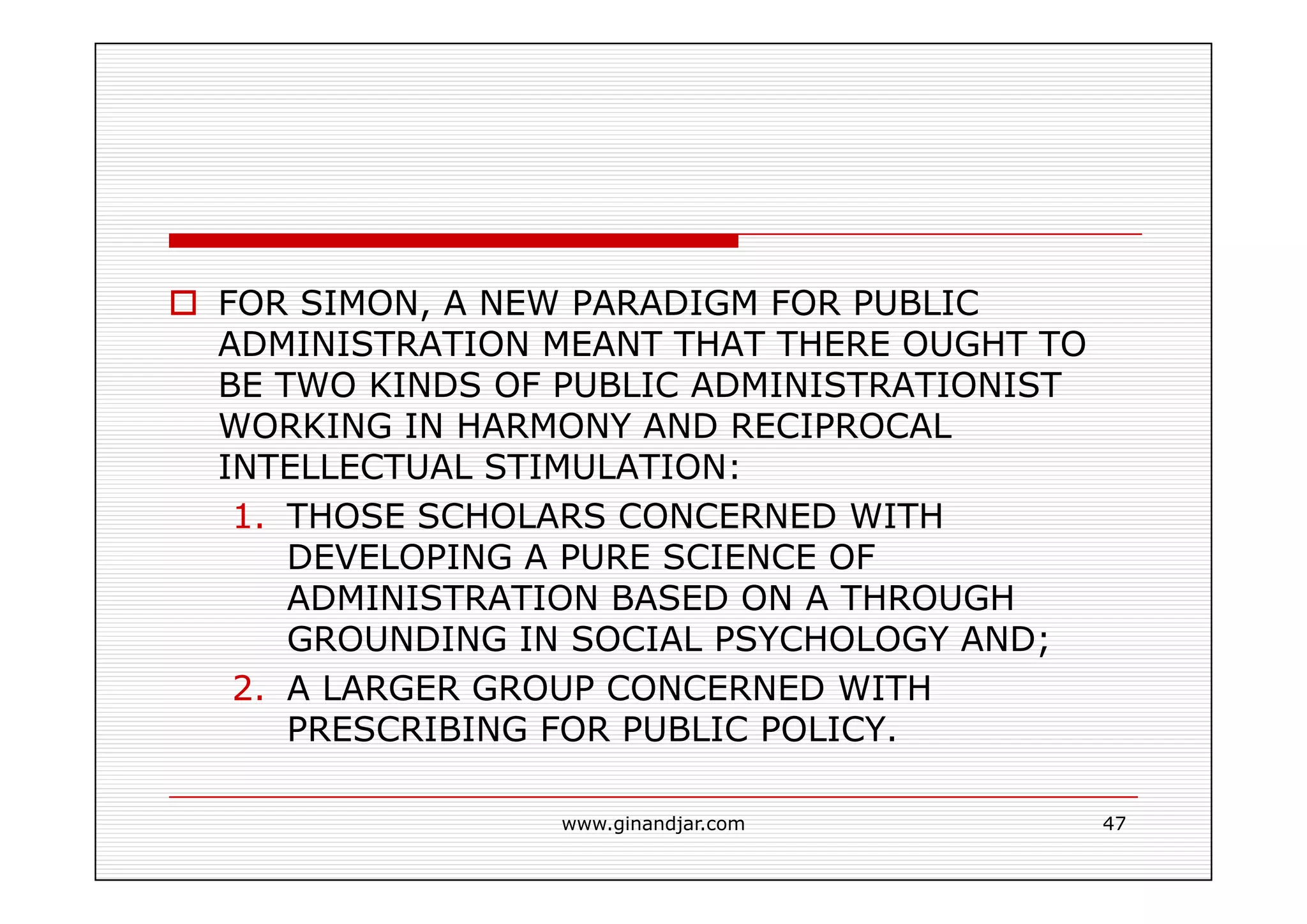 FOR SIMON, A NEW PARADIGM FOR PUBLIC ADMINISTRATION MEANT THAT THERE OUGHT TO BE TWO KINDS OF PUBLIC ADMINISTRATIONIST WORKING IN HARMONY AND RECIPROCAL INTELLECTUAL STIMULATION:

1. THOSE SCHOLARS CONCERNED WITH DEVELOPING A PURE SCIENCE OF ADMINISTRATION BASED ON A THROUGH GROUNDING IN SOCIAL PSYCHOLOGY AND;
2. A LARGER GROUP CONCERNED WITH PRESCRIBING FOR PUBLIC POLICY.

www.ginandjar.com

47